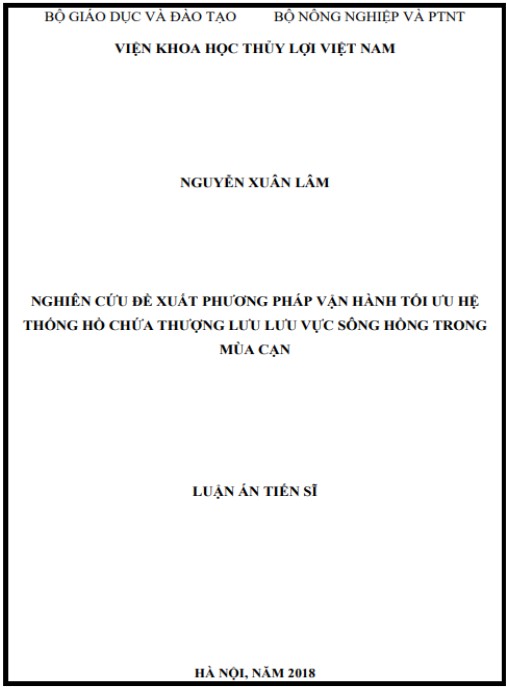 BỘ GIÁO DỤC VÀ ĐÀO TẠO BỘ NÔNG NGHIỆP VÀ PTNT

VIỆN KHOA HỌC THỦY LỢI VIỆT NAM

NGUYỄN XUÂN LÂM

NGHIÊN CỨU ĐỀ XUẤT PHƯƠNG PHÁP VẬN HÀNH TỐI ƯU HỆ THỐNG HỒ CHỨA THƯỢNG LƯU LƯU VỰC SÔNG HỒNG TRONG MÙA CẠN

LUẬN ÁN TIẾN SĨ

HÀ NỘI, NĂM 2018